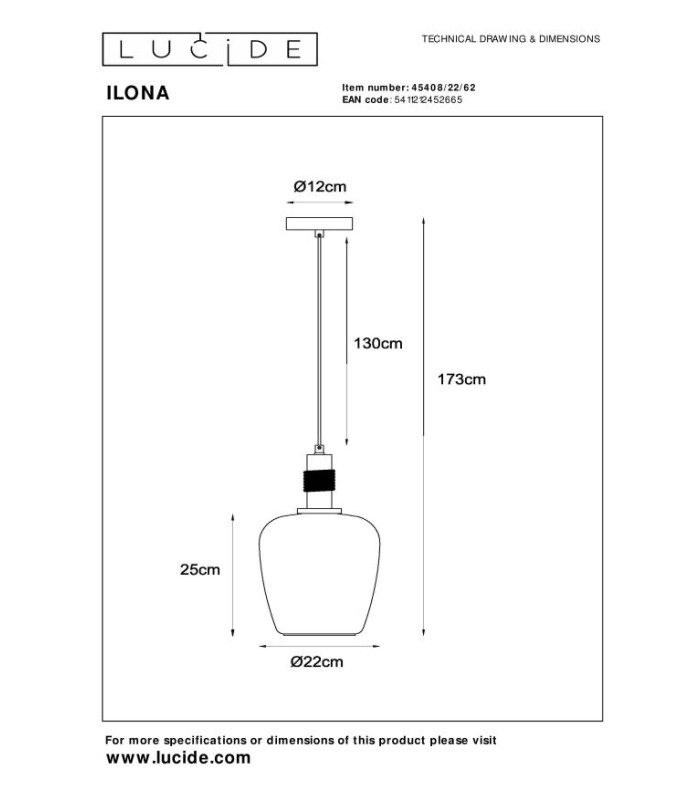 LUCIDE

TECHNICAL DRAWING & DIMENSIONS

ILONA

Item number: 45408/22/62
EAN code: 5411212452665

Ø12cm

130cm

173cm

25cm

Ø22cm

For more specifications or dimensions of this product please visit
www.lucide.com